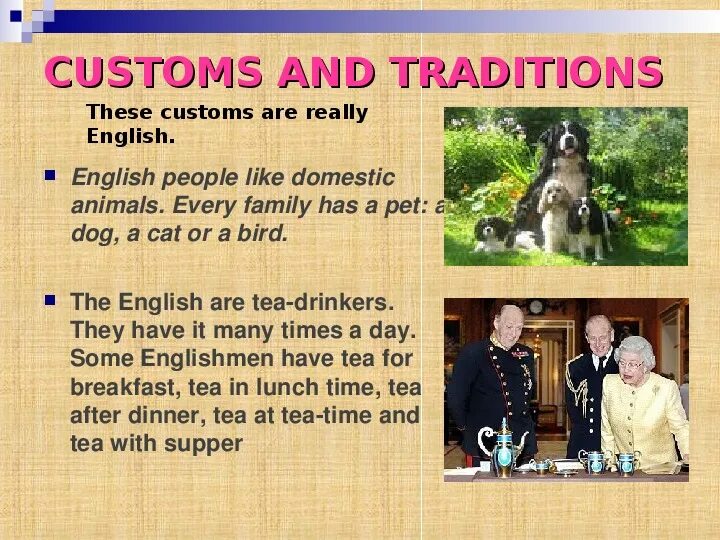 CUSTOMS AND TRADITIONS

These customs are really English.

English people like domestic animals. Every family has a pet: a dog, a cat or a bird.

The English are tea-drinkers. They have it many times a day. Some Englishmen have tea for breakfast, tea in lunch time, tea after dinner, tea at tea-time and tea with supper